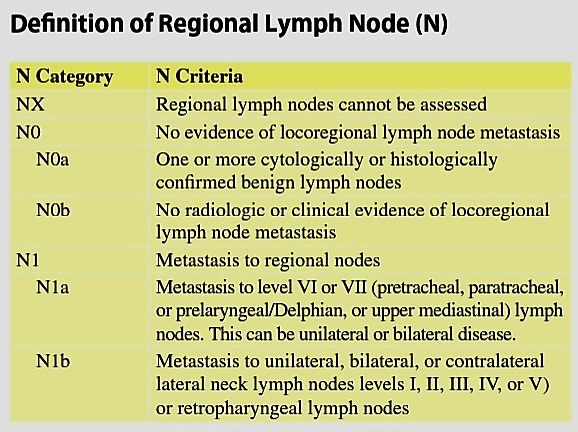 Definition of Regional Lymph Node (N)

| N Category | N Criteria |
|---|---|
| NX | Regional lymph nodes cannot be assessed |
| N0 | No evidence of locoregional lymph node metastasis |
| N0a | One or more cytologically or histologically confirmed benign lymph nodes |
| N0b | No radiologic or clinical evidence of locoregional lymph node metastasis |
| N1 | Metastasis to regional nodes |
| N1a | Metastasis to level VI or VII (pretracheal, paratracheal, or prelaryngeal/Delphian, or upper mediastinal) lymph nodes. This can be unilateral or bilateral disease. |
| N1b | Metastasis to unilateral, bilateral, or contralateral lateral neck lymph nodes levels I, II, III, IV, or V) or retropharyngeal lymph nodes |